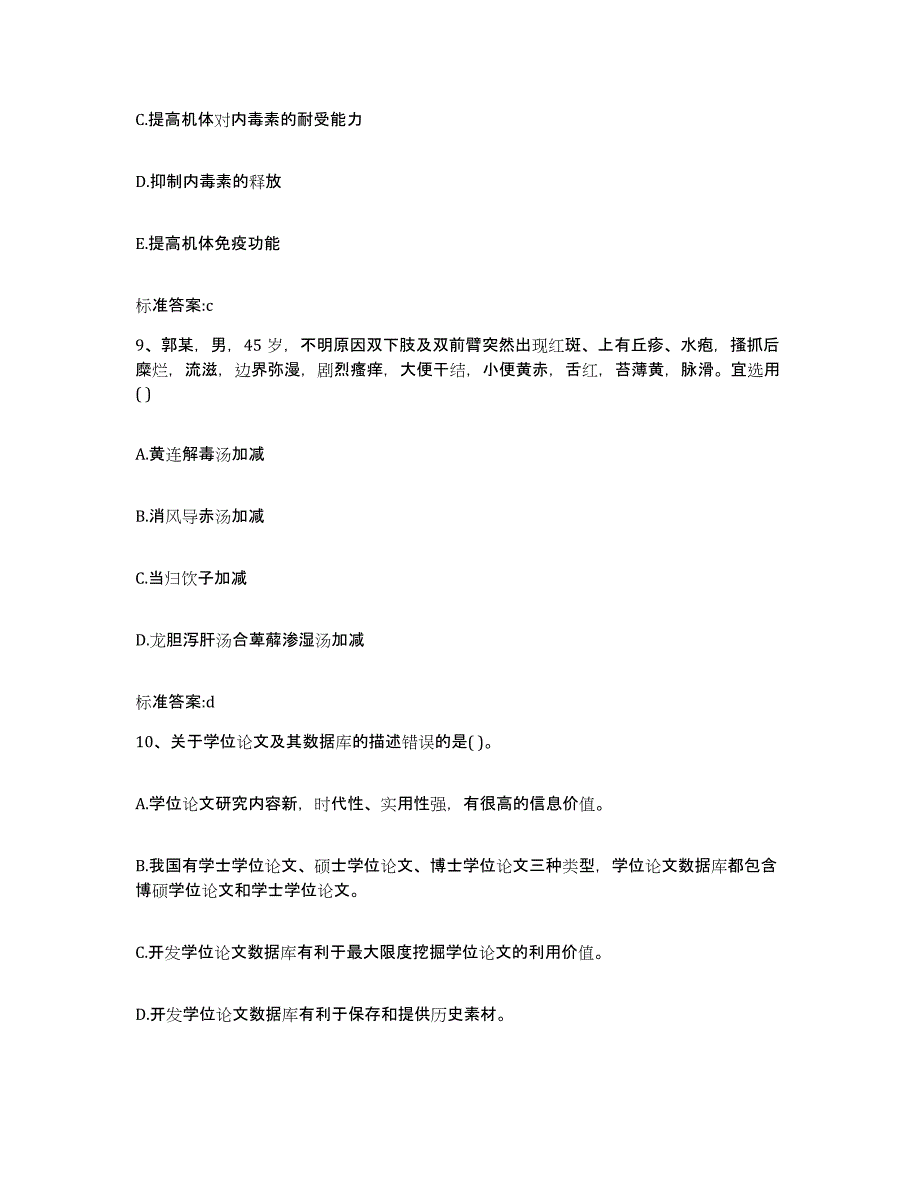 C.提高机体对内毒素的耐受能力

D.抑制内毒素的释放

E.提高机体免疫功能

标准答案:c

9、郭某，男，45 岁，不明原因双下肢及双前臂突然出现红斑、上有丘疹、水疱，搔抓后糜烂，流滋，边界弥漫，剧烈瘙痒，大便干结，小便黄赤，舌红，苔薄黄，脉滑。宜选用( )

A.黄连解毒汤加减

B.消风导赤汤加减

C.当归饮子加减

D.龙胆泻肝汤合萆薢渗湿汤加减

标准答案:d

10、关于学位论文及其数据库的描述错误的是( )。

A.学位论文研究内容新，时代性、实用性强，有很高的信息价值。

B.我国有学士学位论文、硕士学位论文、博士学位论文三种类型，学位论文数据库都包含博硕学位论文和学士学位论文。

C.开发学位论文数据库有利于最大限度挖掘学位论文的利用价值。

D.开发学位论文数据库有利于保存和提供历史素材。